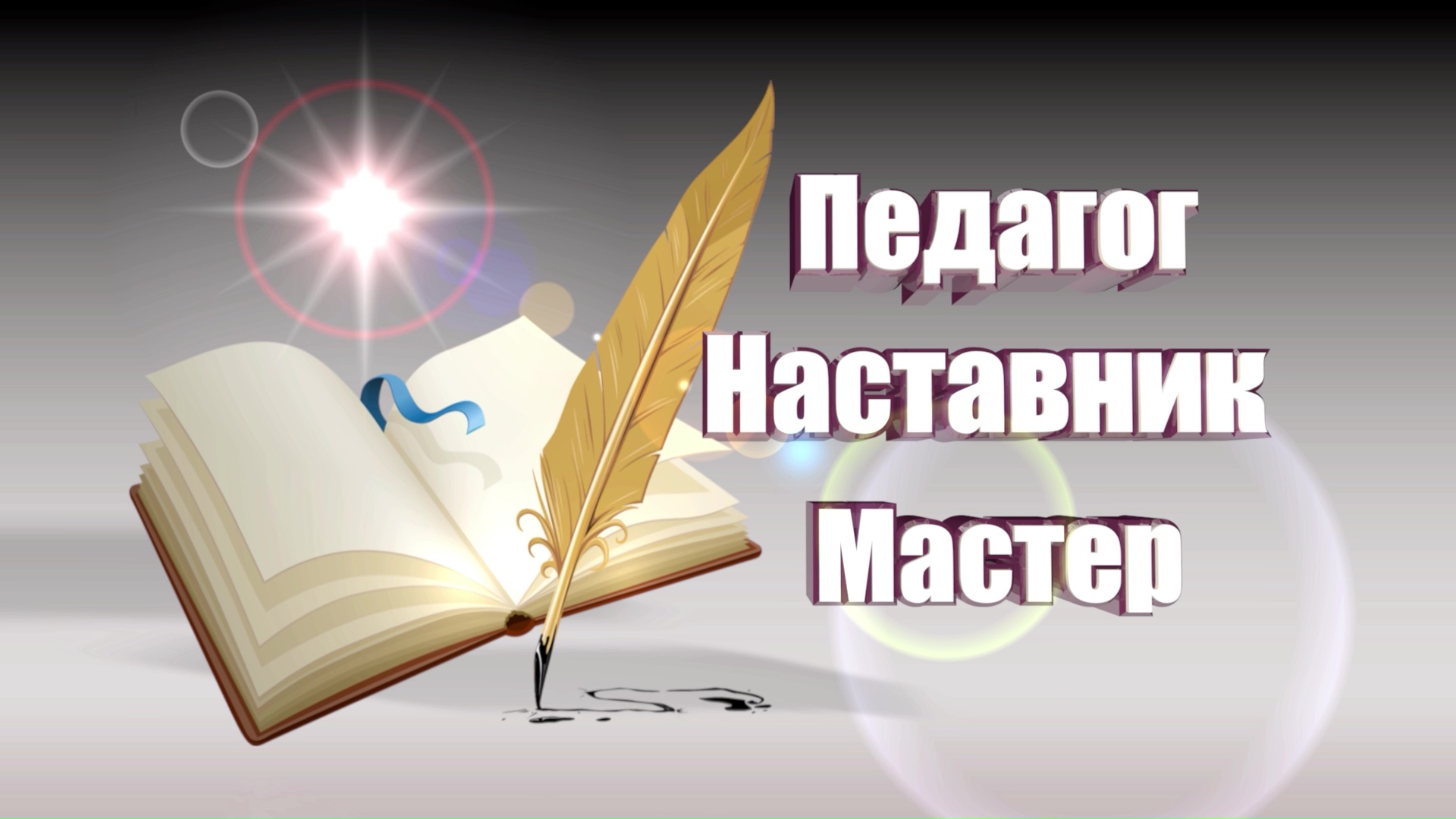 Педагог
Наставник
Мастер